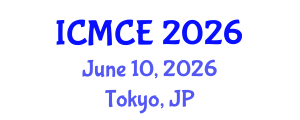 ICMCE 2026
June 10, 2026
Tokyo, JP